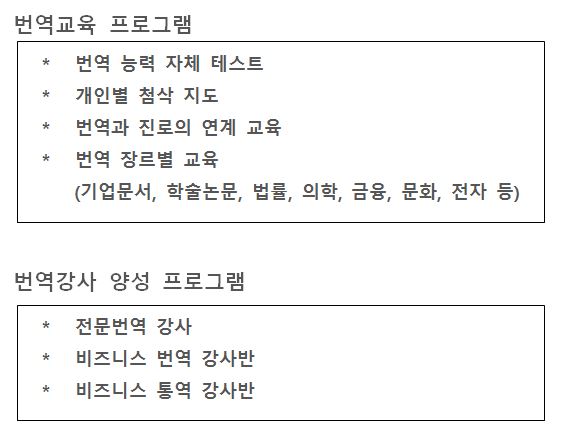 번역교육 프로그램

* 번역 능력 자체 테스트
* 개인별 첨삭 지도
* 번역과 진로의 연계 교육
* 번역 장르별 교육
(기업문서, 학술논문, 법률, 의학, 금융, 문화, 전자 등)

번역강사 양성 프로그램

* 전문번역 강사
* 비즈니스 번역 강사반
* 비즈니스 통역 강사반